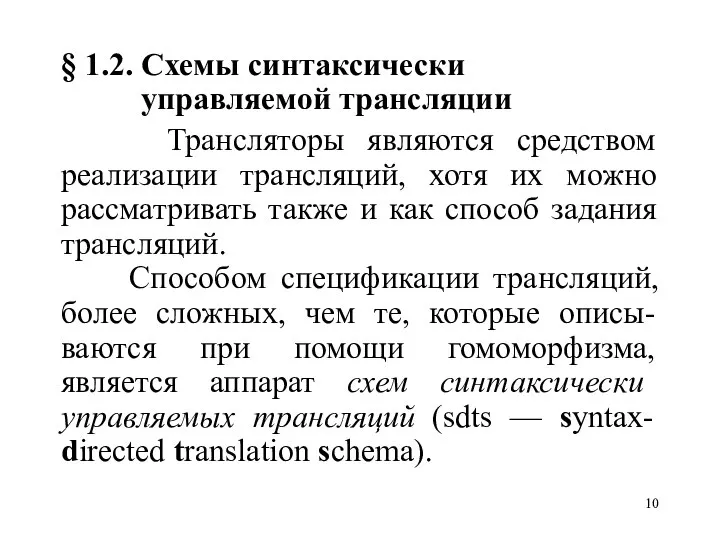 § 1.2. Схемы синтаксически управляемой трансляции

Трансляторы являются средством реализации трансляций, хотя их можно рассматривать также и как способ задания трансляций.

Способом спецификации трансляций, более сложных, чем те, которые описываются при помощи гомоморфизма, является аппарат схем синтаксически управляемых трансляций (sdts — syntax-directed translation schema).

10